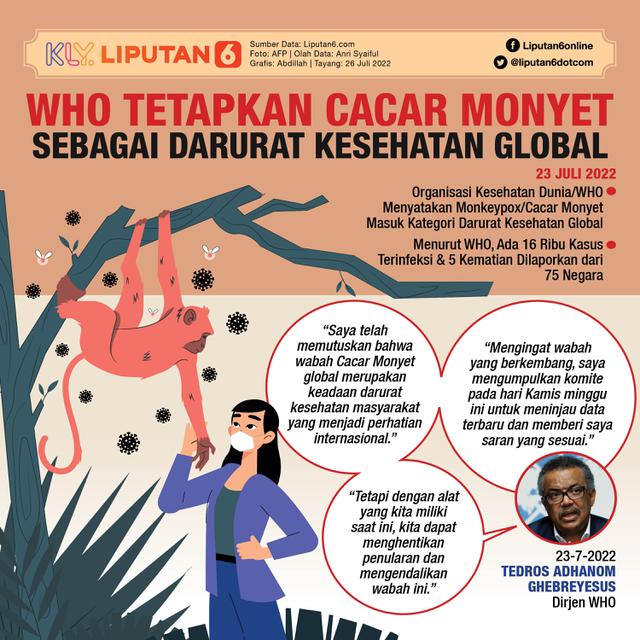 KLY. LIPUTAN 6

Sumber Data: Liputan6.com
Foto: AFP | Olah Data: Anri Syaiful
Grafis: Abdillah | Tayang: 26 Juli 2022

Liputan6online
@liputan6dotcom

WHO TETAPKAN CACAR MONYET
SEBAGAI DARURAT KESEHATAN GLOBAL

23 JULI 2022

Organisasi Kesehatan Dunia/WHO Menyatakan Monkeypox/Cacar Monyet Masuk Kategori Darurat Kesehatan Global

Menurut WHO, Ada 16 Ribu Kasus Terinfeksi & 5 Kematian Dilaporkan dari 75 Negara

“Saya telah memutuskan bahwa wabah Cacar Monyet global merupakan keadaan darurat kesehatan masyarakat yang menjadi perhatian internasional.”

“Mengingat wabah yang berkembang, saya mengumpulkan komite pada hari Kamis minggu ini untuk meninjau data terbaru dan memberi saya saran yang sesuai.”

“Tetapi dengan alat yang kita miliki saat ini, kita dapat menghentikan penularan dan mengendalikan wabah ini.”

23-7-2022
TEDROS ADHANOM GHEBREYESUS
Dirjen WHO